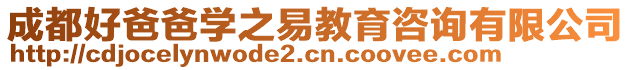 成都好爸爸学之易教育咨询有限公司
http://cdjocelynwode2.cn.coovee.com